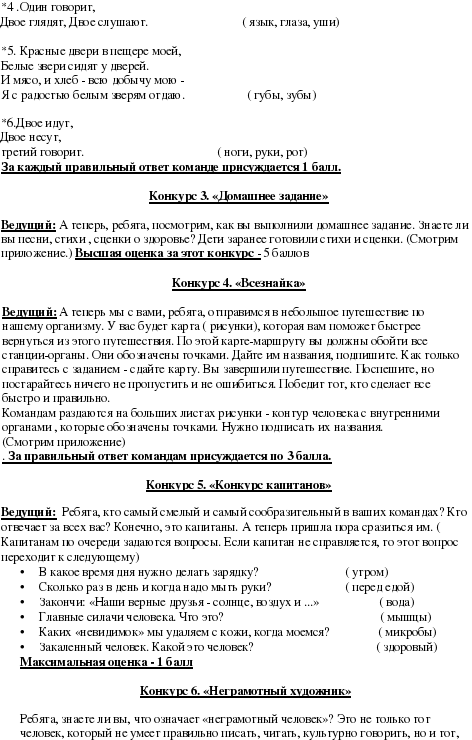 *4 .Один говорит,
Двое глядят, Двое слушают. ( язык, глаза, уши)

*5. Красные двери в пещере моей,
Белые звери сидят у дверей.
И мясо, и хлеб - всю добычу мою -
Я с радостью белым зверям отдаю. ( губы, зубы)

*6.Двое идут,
Двое несут,
третий говорит. ( ноги, руки, рот)
За каждый правильный ответ команде присуждается 1 балл.

Конкурс 3. «Домашнее задание»

Ведущий: А теперь, ребята, посмотрим, как вы выполнили домашнее задание. Знаете ли вы песни, стихи , сценки о здоровье? Дети заранее готовили стихи и сценки. (Смотрим приложение.) Высшая оценка за этот конкурс - 5 баллов

Конкурс 4. «Всезнайка»

Ведущий: А теперь мы с вами, ребята, отправимся в небольшое путешествие по нашему организму. У вас будет карта ( рисунки), которая вам поможет быстрее вернуться из этого путешествия. По этой карте-маршруту вы должны обойти все станции-органы. Они обозначены точками. Дайте им названия, подпишите. Как только справитесь с заданием - сдайте карту. Вы завершили путешествие. Поспешите, но постарайтесь ничего не пропустить и не ошибиться. Победит тот, кто сделает все быстро и правильно.
Командам раздаются на больших листах рисунки - контур человека с внутренними органами , которые обозначены точками. Нужно подписать их названия.
(Смотрим приложение)
. За правильный ответ командам присуждается по 3 балла.

Конкурс 5. «Конкурс капитанов»

Ведущий: Ребята, кто самый смелый и самый сообразительный в ваших командах? Кто отвечает за всех вас? Конечно, это капитаны. А теперь пришла пора сразиться им. ( Капитанам по очереди задаются вопросы. Если капитан не справляется, то этот вопрос переходит к следующему)
• В какое время дня нужно делать зарядку? ( утром)
• Сколько раз в день и когда надо мыть руки? ( перед едой)
• Закончи: «Наши верные друзья - солнце, воздух и ...» ( вода)
• Главные силачи человека. Что это? ( мышцы)
• Каких «невидимок» мы удаляем с кожи, когда моемся? ( микробы)
• Закаленный человек. Какой это человек? ( здоровый)
Максимальная оценка - 1 балл

Конкурс 6. «Неграмотный художник»

Ребята, знаете ли вы, что означает «неграмотный человек»? Это не только тот человек, который не умеет правильно писать, читать, культурно говорить, но и тот,